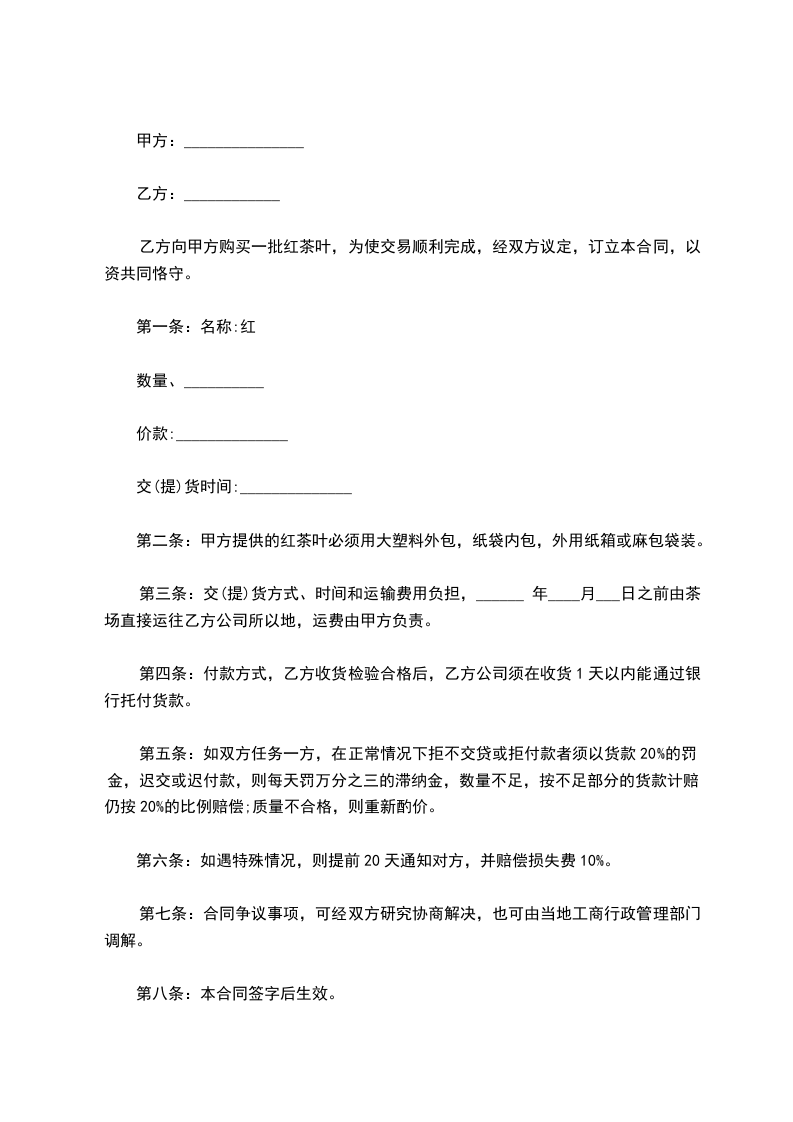 甲方：_______________

乙方：____________

乙方向甲方购买一批红茶叶，为使交易顺利完成，经双方议定，订立本合同，以资共同恪守。

第一条：名称:红

数量、__________

价款:______________

交(提)货时间:______________

第二条：甲方提供的红茶叶必须用大塑料外包，纸袋内包，外用纸箱或麻包袋装。

第三条：交(提)货方式、时间和运输费用负担，______ 年____月___日之前由茶场直接运往乙方公司所以地，运费由甲方负责。

第四条：付款方式，乙方收货检验合格后，乙方公司须在收货 1 天以内能通过银行托付货款。

第五条：如双方任务一方，在正常情况下拒不交贷或拒付款者须以货款 20%的罚金，迟交或迟付款，则每天罚万分之三的滞纳金，数量不足，按不足部分的货款计赔仍按 20%的比例赔偿;质量不合格，则重新酌价。

第六条：如遇特殊情况，则提前 20 天通知对方，并赔偿损失费 10%。

第七条：合同争议事项，可经双方研究协商解决，也可由当地工商行政管理部门调解。

第八条：本合同签字后生效。